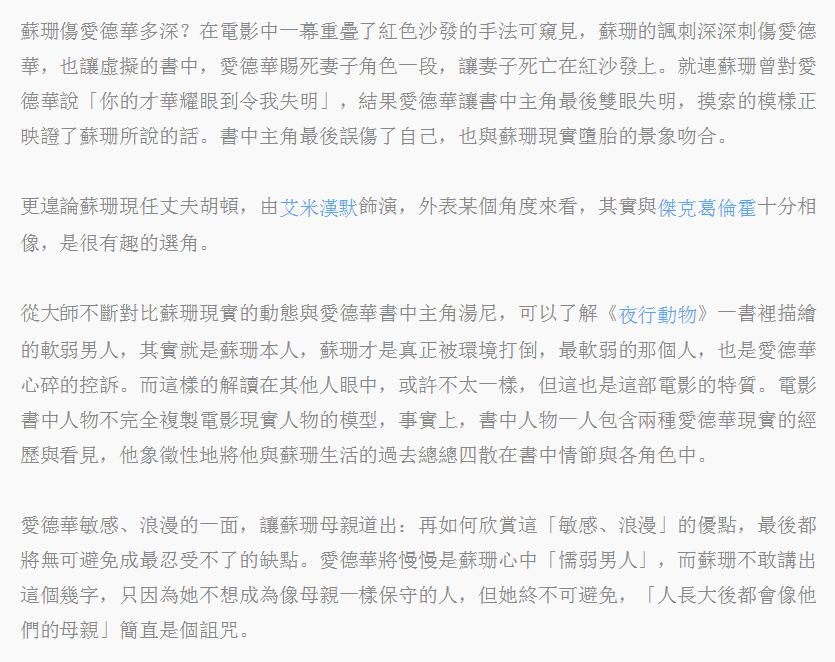 蘇珊傷愛德華多深？在電影中一幕重疊了紅色沙發的手法可窺見，蘇珊的諷刺深深刺傷愛德華，也讓虛擬的書中，愛德華賜死妻子角色一段，讓妻子死亡在紅沙發上。就連蘇珊曾對愛德華說「你的才華耀眼到令我失明」，結果愛德華讓書中主角最後雙眼失明，摸索的模樣正映證了蘇珊所說的話。書中主角最後誤傷了自己，也與蘇珊現實墮胎的景象吻合。

更遑論蘇珊現任丈夫胡頓，由艾米漢默飾演，外表某個角度來看，其實與傑克葛倫霍十分相像，是很有趣的選角。

從大師不斷對比蘇珊現實的動態與愛德華書中主角湯尼，可以了解《夜行動物》一書裡描繪的軟弱男人，其實就是蘇珊本人，蘇珊才是真正被環境打倒，最軟弱的那個人，也是愛德華心碎的控訴。而這樣的解讀在其他人眼中，或許不太一樣，但這也是這部電影的特質。電影書中人物不完全複製電影現實人物的模型，事實上，書中人物一人包含兩種愛德華現實的經歷與看見，他象徵性地將他與蘇珊生活的過去總總四散在書中情節與各角色中。

愛德華敏感、浪漫的一面，讓蘇珊母親道出：再如何欣賞這「敏感、浪漫」的優點，最後都將無可避免成最忍受不了的缺點。愛德華將慢慢是蘇珊心中「懦弱男人」，而蘇珊不敢講出這個幾字，只因為她不想成為像母親一樣保守的人，但她終不可避免，「人長大後都會像他們的母親」簡直是個詛咒。